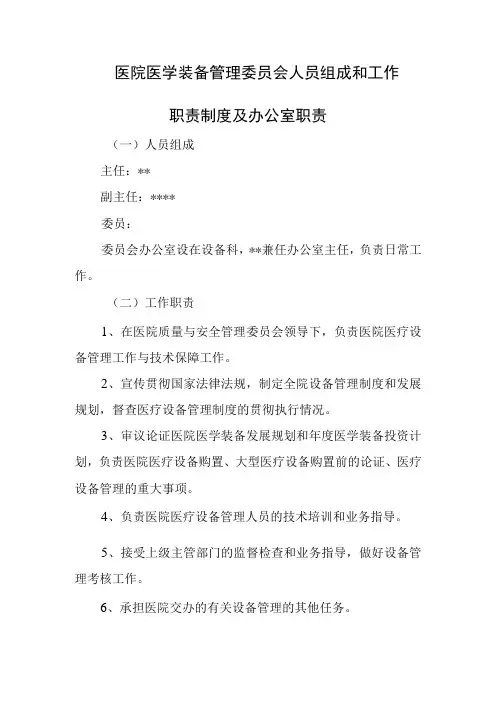 医院医学装备管理委员会人员组成和工作职责制度及办公室职责

（一）人员组成

主任：**

副主任：****

委员：

委员会办公室设在设备科，**兼任办公室主任，负责日常工作。

（二）工作职责

1、在医院质量与安全管理委员会领导下，负责医院医疗设备管理工作与技术保障工作。

2、宣传贯彻国家法律法规，制定全院设备管理制度和发展规划，督查医疗设备管理制度的贯彻执行情况。

3、审议论证医院医学装备发展规划和年度医学装备投资计划，负责医院医疗设备购置、大型医疗设备购置前的论证、医疗设备管理的重大事项。

4、负责医院医疗设备管理人员的技术培训和业务指导。

5、接受上级主管部门的监督检查和业务指导，做好设备管理考核工作。

6、承担医院交办的有关设备管理的其他任务。